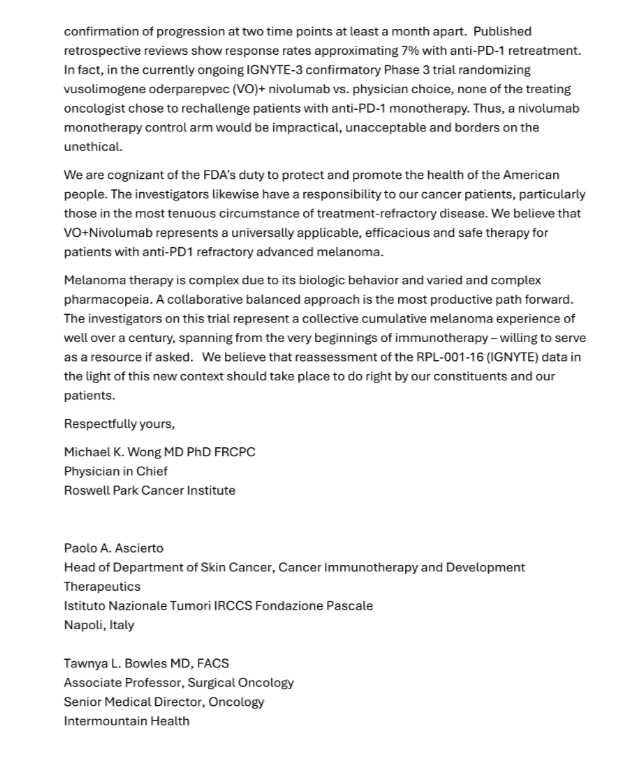 confirmation of progression at two time points at least a month apart. Published retrospective reviews show response rates approximating 7% with anti-PD-1 retreatment. In fact, in the currently ongoing IGNYTE-3 confirmatory Phase 3 trial randomizing vusolimogene oderparepvec (VO)+ nivolumab vs. physician choice, none of the treating oncologist chose to rechallenge patients with anti-PD-1 monotherapy. Thus, a nivolumab monotherapy control arm would be impractical, unacceptable and borders on the unethical.

We are cognizant of the FDA's duty to protect and promote the health of the American people. The investigators likewise have a responsibility to our cancer patients, particularly those in the most tenuous circumstance of treatment-refractory disease. We believe that VO+Nivolumab represents a universally applicable, efficacious and safe therapy for patients with anti-PD1 refractory advanced melanoma.

Melanoma therapy is complex due to its biologic behavior and varied and complex pharmacopeia. A collaborative balanced approach is the most productive path forward. The investigators on this trial represent a collective cumulative melanoma experience of well over a century, spanning from the very beginnings of immunotherapy – willing to serve as a resource if asked. We believe that reassessment of the RPL-001-16 (IGNYTE) data in the light of this new context should take place to do right by our constituents and our patients.

Respectfully yours,

Michael K. Wong MD PhD FRCPC
Physician in Chief
Roswell Park Cancer Institute

Paolo A. Ascierto
Head of Department of Skin Cancer, Cancer Immunotherapy and Development Therapeutics
Istituto Nazionale Tumori IRCCS Fondazione Pascale
Napoli, Italy

Tawnya L. Bowles MD, FACS
Associate Professor, Surgical Oncology
Senior Medical Director, Oncology
Intermountain Health